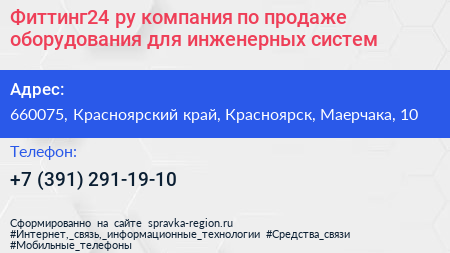 Фиттинг24 ру компания по продаже оборудования для инженерных систем

Адрес:
660075, Красноярский край, Красноярск, Маерчака, 10

Телефон:
+7 (391) 291-19-10

Сформированно на сайте spravka-region.ru
#Интернет,_связь,_информационные_технологии #Средства_связи
#Мобильные_телефоны